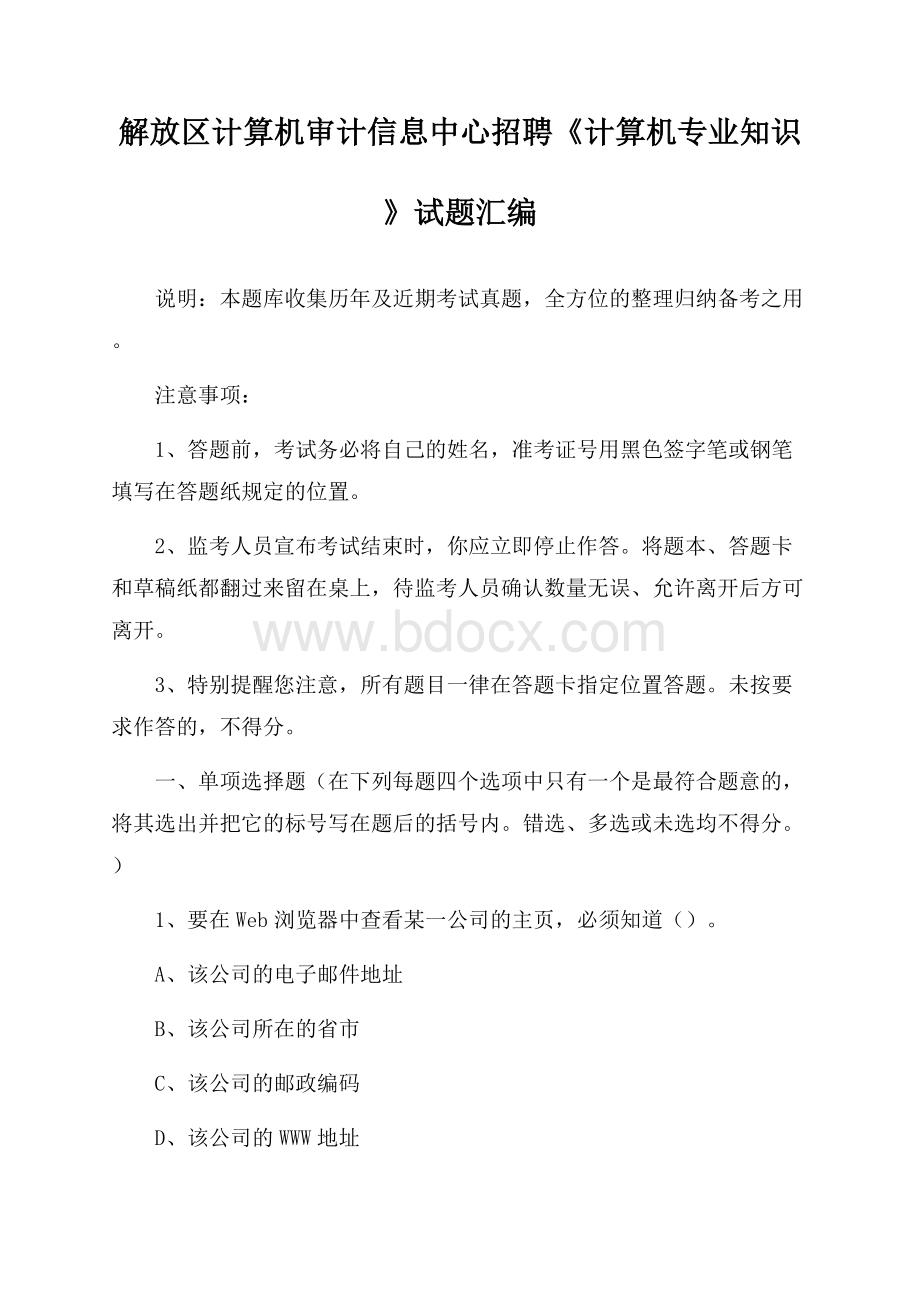 解放区计算机审计信息中心招聘《计算机专业知识》试题汇编

说明：本题库收集历年及近期考试真题，全方位的整理归纳备考之用。

注意事项：

1、答题前，考试务必将自己的姓名，准考证号用黑色签字笔或钢笔填写在答题纸规定的位置。

2、监考人员宣布考试结束时，你应立即停止作答。将题本、答题卡和草稿纸都翻过来留在桌上，待监考人员确认数量无误、允许离开后方可离开。

www.bdocx.com

3、特别提醒您注意，所有题目一律在答题卡指定位置答题。未按要求作答的，不得分。

一、单项选择题（在下列每题四个选项中只有一个是最符合题意的，将其选出并把它的标号写在题后的括号内。错选、多选或未选均不得分。）

1、要在Web浏览器中查看某一公司的主页，必须知道（）。

A、该公司的电子邮件地址

B、该公司所在的省市

C、该公司的邮政编码

D、该公司的WWW地址